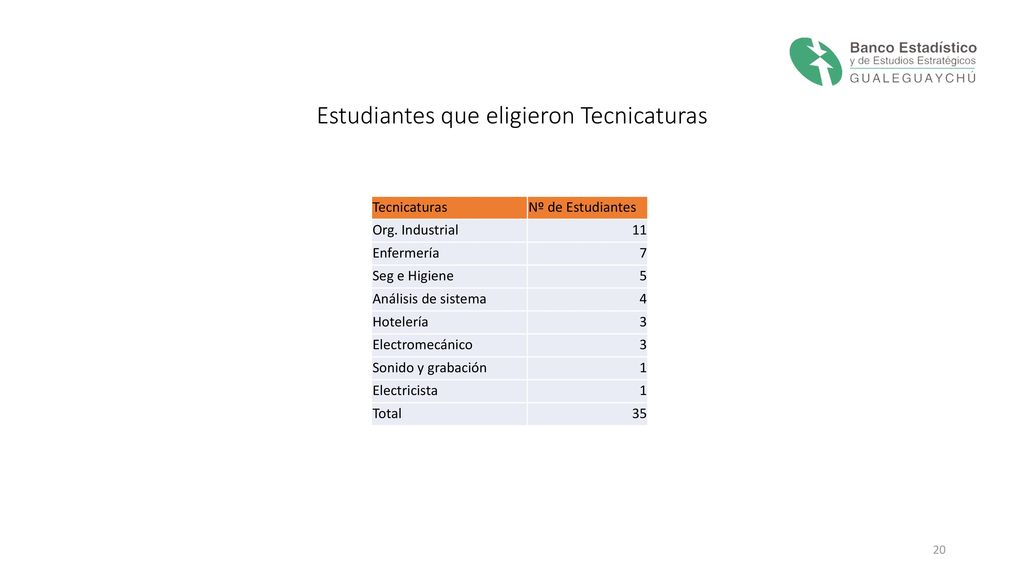 Banco Estadístico
y de Estudios Estratégicos
GUALEGUAYCHÚ

Estudiantes que eligieron Tecnicaturas

| Tecnicaturas | Nº de Estudiantes |
|---|---|
| Org. Industrial | 11 |
| Enfermería | 7 |
| Seg e Higiene | 5 |
| Análisis de sistema | 4 |
| Hotelería | 3 |
| Electromecánico | 3 |
| Sonido y grabación | 1 |
| Electricista | 1 |
| Total | 35 |

20